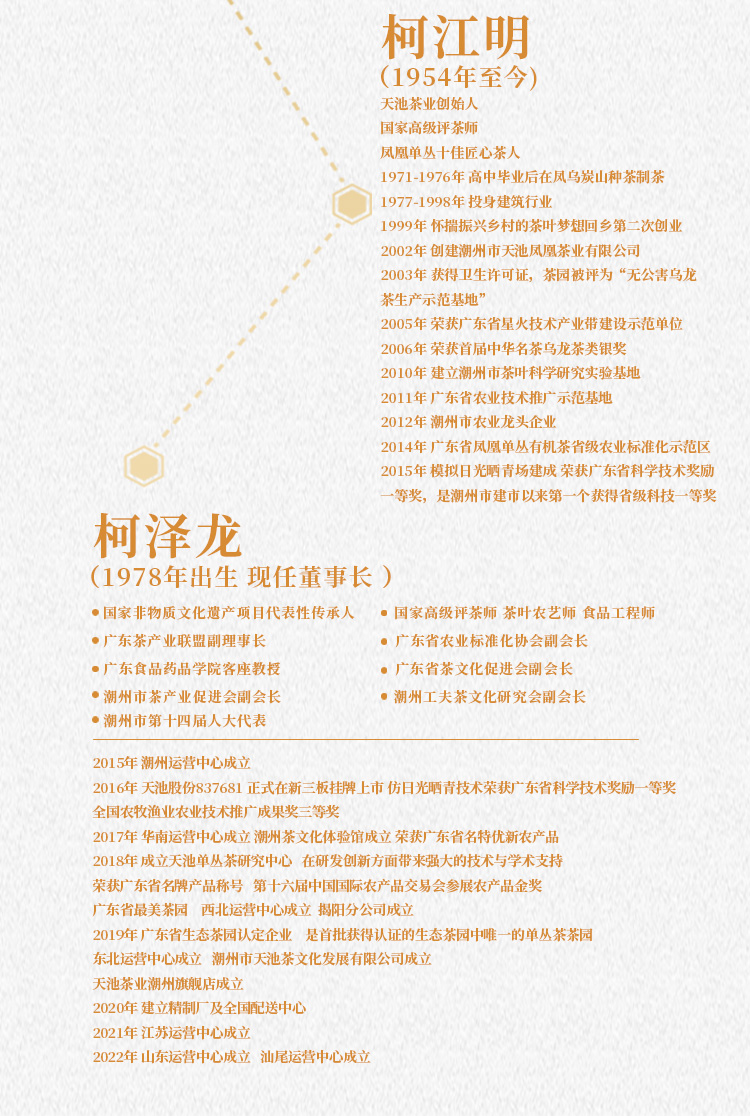 柯江明
(1954年至今)
天池茶业创始人
国家高级评茶师
凤凰单丛十佳匠心茶人
1971-1976年 高中毕业后在凤乌岽山种茶制茶
1977-1998年 投身建筑行业
1999年 怀揣振兴乡村的茶叶梦想回乡第二次创业
2002年 创建潮州市天池凤凰茶业有限公司
2003年 获得卫生许可证，茶园被评为“无公害乌龙茶生产示范基地”
2005年 荣获广东省星火技术产业带建设示范单位
2006年 荣获首届中华名茶乌龙茶类银奖
2010年 建立潮州市茶叶科学研究实验基地
2011年 广东省农业技术推广示范基地
2012年 潮州市农业龙头企业
2014年 广东省凤凰单丛有机茶省级农业标准化示范区
2015年 模拟日光晒青场建成 荣获广东省科学技术奖励一等奖，是潮州市建市以来第一个获得省级科技一等奖

柯泽龙
(1978年出生 现任董事长 )
国家非物质文化遗产项目代表性传承人
广东茶产业联盟副理事长
广东食品药品学院客座教授
潮州市茶产业促进会副会长
潮州市第十四届人大代表
国家高级评茶师 茶叶农艺师 食品工程师
广东省农业标准化协会副会长
广东省茶文化促进会副会长
潮州工夫茶文化研究会副会长

2015年 潮州运营中心成立
2016年 天池股份837681 正式在新三板挂牌上市 仿日光晒青技术荣获广东省科学技术奖励一等奖
全国农牧渔业农业技术推广成果奖三等奖
2017年 华南运营中心成立 潮州茶文化体验馆成立 荣获广东省名特优新农产品
2018年 成立天池单丛茶研究中心 在研发创新方面带来强大的技术与学术支持
荣获广东省名牌产品称号 第十六届中国国际农产品交易会参展农产品金奖
广东省最美茶园 西北运营中心成立 揭阳分公司成立
2019年 广东省生态茶园认定企业 是首批获得认证的生态茶园中唯一的单丛茶茶园
东北运营中心成立 潮州市天池茶文化发展有限公司成立
天池茶业潮州旗舰店成立
2020年 建立精制厂及全国配送中心
2021年 江苏运营中心成立
2022年 山东运营中心成立 汕尾运营中心成立